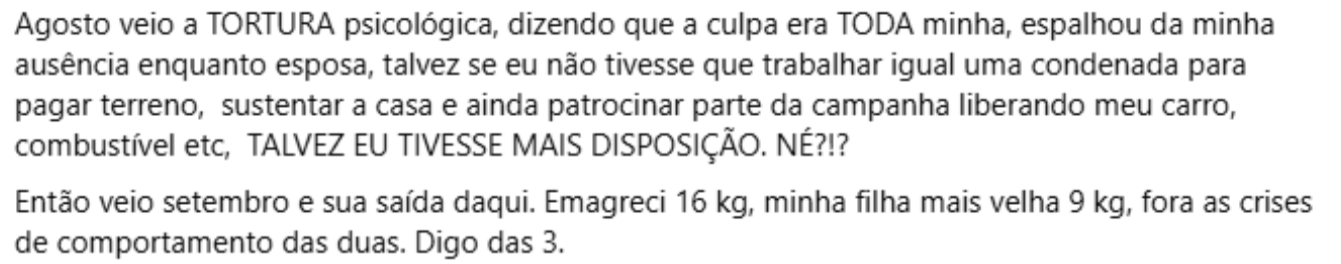 Agosto veio a TORTURA psicológica, dizendo que a culpa era TODA minha, espalhou da minha ausência enquanto esposa, talvez se eu não tivesse que trabalhar igual uma condenada para pagar terreno,  sustentar a casa e ainda patrocinar parte da campanha liberando meu carro, combustível etc,  TALVEZ EU TIVESSE MAIS DISPOSIÇÃO. NÉ?!?

Então veio setembro e sua saída daqui. Emagreci 16 kg, minha filha mais velha 9 kg, fora as crises de comportamento das duas. Digo das 3.